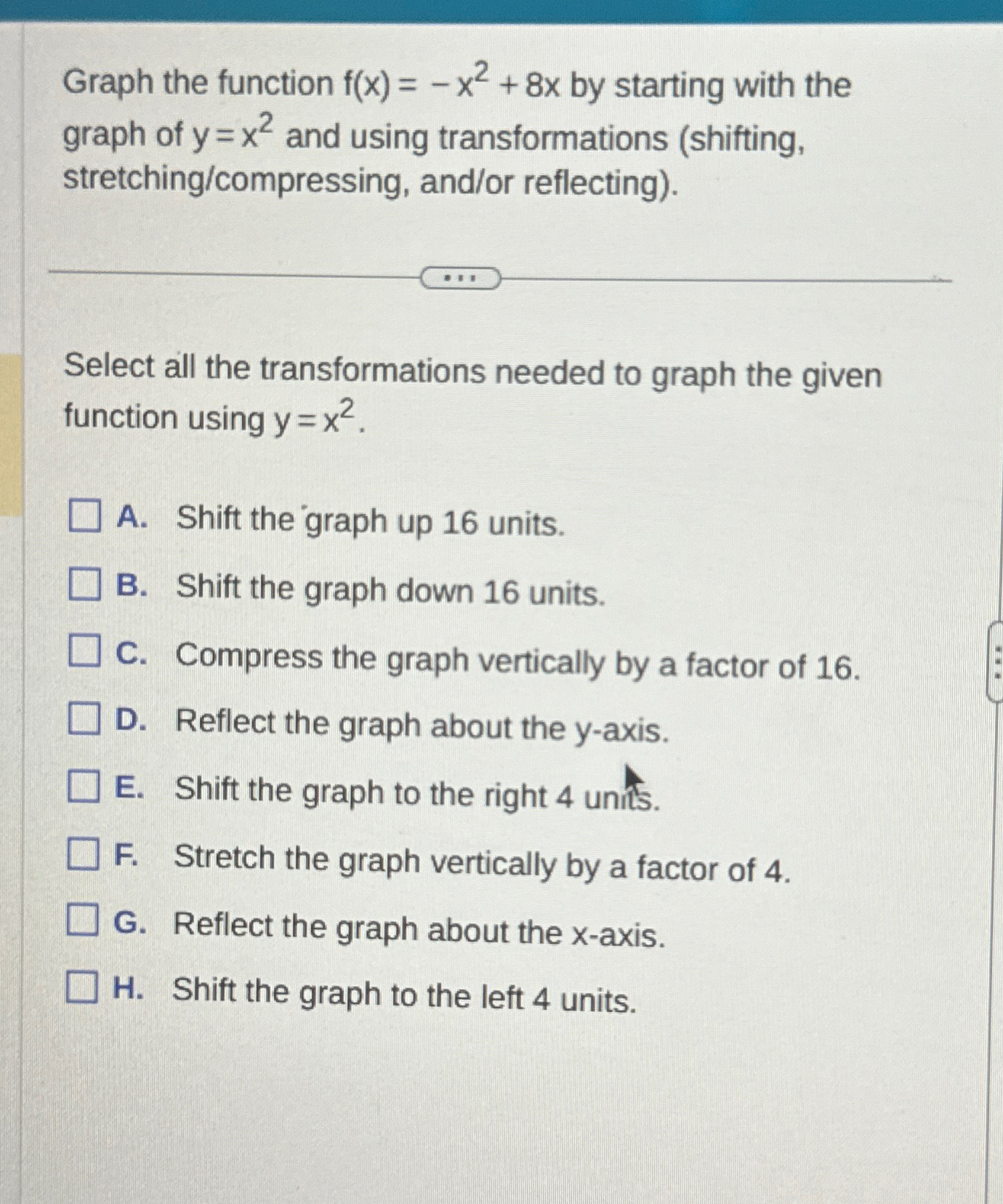 Graph the function $f(x) = -x^2 + 8x$ by starting with the graph of $y = x^2$ and using transformations (shifting, stretching/compressing, and/or reflecting).

...

Select all the transformations needed to graph the given function using $y = x^2$.

A. Shift the graph up 16 units.

B. Shift the graph down 16 units.

C. Compress the graph vertically by a factor of 16.

D. Reflect the graph about the y-axis.

E. Shift the graph to the right 4 units.

F. Stretch the graph vertically by a factor of 4.

G. Reflect the graph about the x-axis.

H. Shift the graph to the left 4 units.